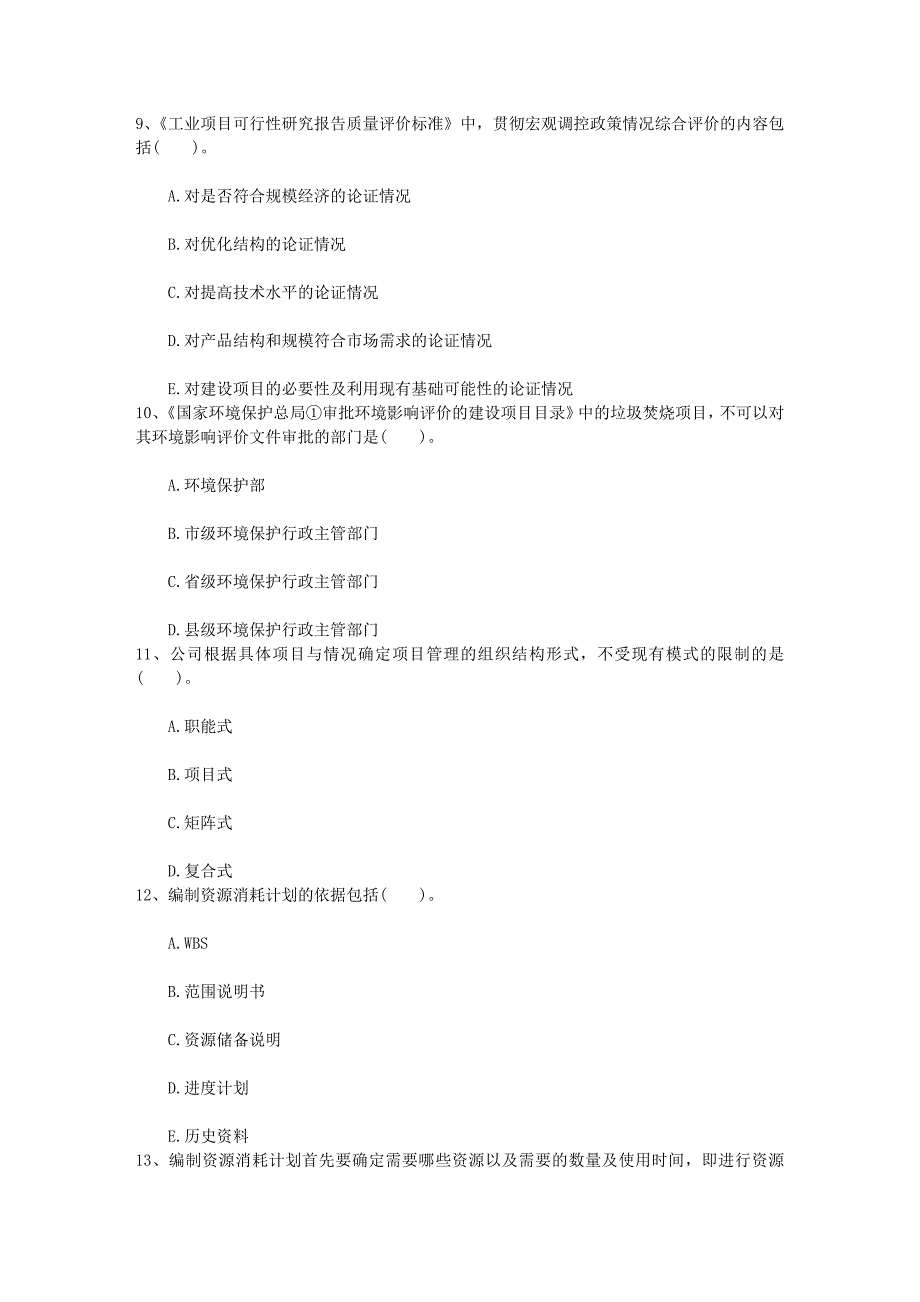 9、《工业项目可行性研究报告质量评价标准》中，贯彻宏观调控政策情况综合评价的内容包括(　　)。

A.对是否符合规模经济的论证情况

B.对优化结构的论证情况

C.对提高技术水平的论证情况

D.对产品结构和规模符合市场需求的论证情况

E.对建设项目的必要性及利用现有基础可能性的论证情况

10、《国家环境保护总局①审批环境影响评价的建设项目目录》中的垃圾焚烧项目，不可以对其环境影响评价文件审批的部门是(　　)。

A.环境保护部

B.市级环境保护行政主管部门

C.省级环境保护行政主管部门

D.县级环境保护行政主管部门

11、公司根据具体项目与情况确定项目管理的组织结构形式，不受现有模式的限制的是(　　)。

A.职能式

B.项目式

C.矩阵式

D.复合式

12、编制资源消耗计划的依据包括(　　)。

A.WBS

B.范围说明书

C.资源储备说明

D.进度计划

E.历史资料

13、编制资源消耗计划首先要确定需要哪些资源以及需要的数量及使用时间，即进行资源